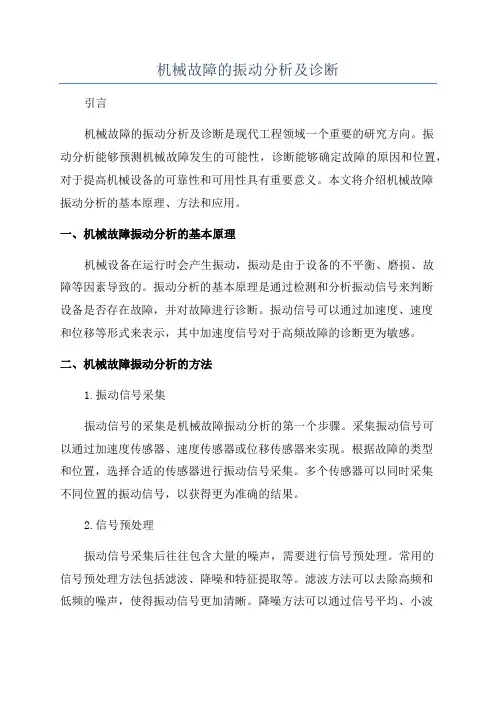 机械故障的振动分析及诊断

引言

机械故障的振动分析及诊断是现代工程领域一个重要的研究方向。振动分析能够预测机械故障发生的可能性，诊断能够确定故障的原因和位置，对于提高机械设备的可靠性和可用性具有重要意义。本文将介绍机械故障振动分析的基本原理、方法和应用。

一、机械故障振动分析的基本原理

机械设备在运行时会产生振动，振动是由于设备的不平衡、磨损、故障等因素导致的。振动分析的基本原理是通过检测和分析振动信号来判断设备是否存在故障，并对故障进行诊断。振动信号可以通过加速度、速度和位移等形式来表示，其中加速度信号对于高频故障的诊断更为敏感。

二、机械故障振动分析的方法

1.振动信号采集

振动信号的采集是机械故障振动分析的第一个步骤。采集振动信号可以通过加速度传感器、速度传感器或位移传感器来实现。根据故障的类型和位置，选择合适的传感器进行振动信号采集。多个传感器可以同时采集不同位置的振动信号，以获得更为准确的结果。

2.信号预处理

振动信号采集后往往包含大量的噪声，需要进行信号预处理。常用的信号预处理方法包括滤波、降噪和特征提取等。滤波方法可以去除高频和低频的噪声，使得振动信号更加清晰。降噪方法可以通过信号平均、小波